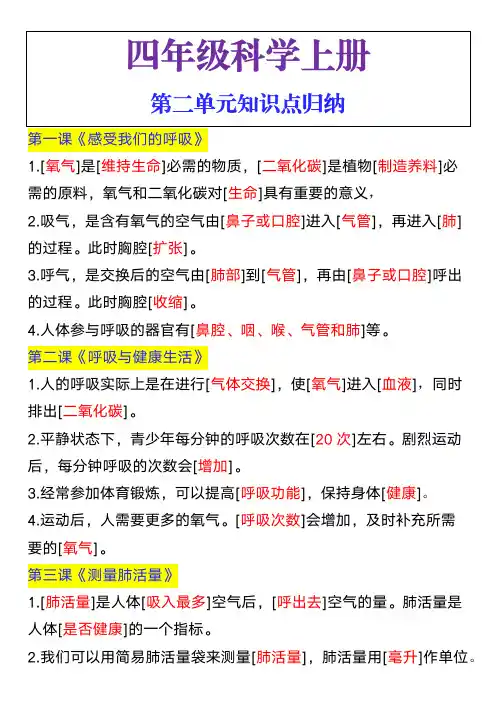 四年级科学上册

第二单元知识点归纳

第一课《感受我们的呼吸》

1.[氧气]是[维持生命]必需的物质，[二氧化碳]是植物[制造养料]必需的原料，氧气和二氧化碳对[生命]具有重要的意义，

2.吸气，是含有氧气的空气由[鼻子或口腔]进入[气管]，再进入[肺]的过程。此时胸腔[扩张]。

3.呼气，是交换后的空气由[肺部]到[气管]，再由[鼻子或口腔]呼出的过程。此时胸腔[收缩]。

4.人体参与呼吸的器官有[鼻腔、咽、喉、气管和肺]等。

第二课《呼吸与健康生活》

1.人的呼吸实际上是在进行[气体交换]，使[氧气]进入[血液]，同时排出[二氧化碳]。

2.平静状态下，青少年每分钟的呼吸次数在[20 次]左右。剧烈运动后，每分钟呼吸的次数会[增加]。

3.经常参加体育锻炼，可以提高[呼吸功能]，保持身体[健康]。

4.运动后，人需要更多的氧气。[呼吸次数]会增加，及时补充所需要的[氧气]。

第三课《测量肺活量》

1.[肺活量]是人体[吸入最多]空气后，[呼出去]空气的量。肺活量是人体[是否健康]的一个指标。

2.我们可以用简易肺活量袋来测量[肺活量]，肺活量用[毫升]作单位。